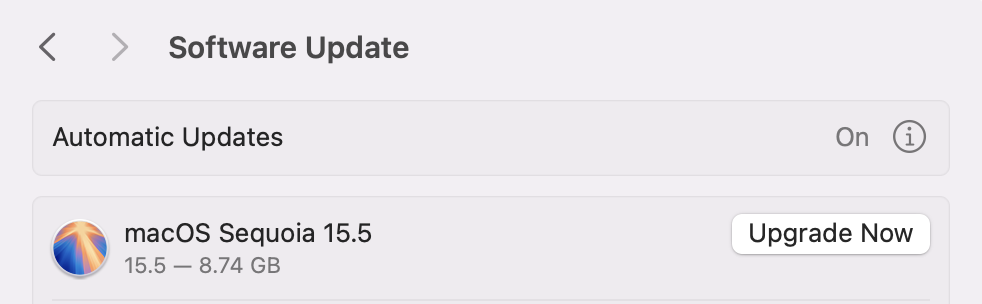 Software Update

Automatic Updates On

macOS Sequoia 15.5
15.5 — 8.74 GB

Upgrade Now